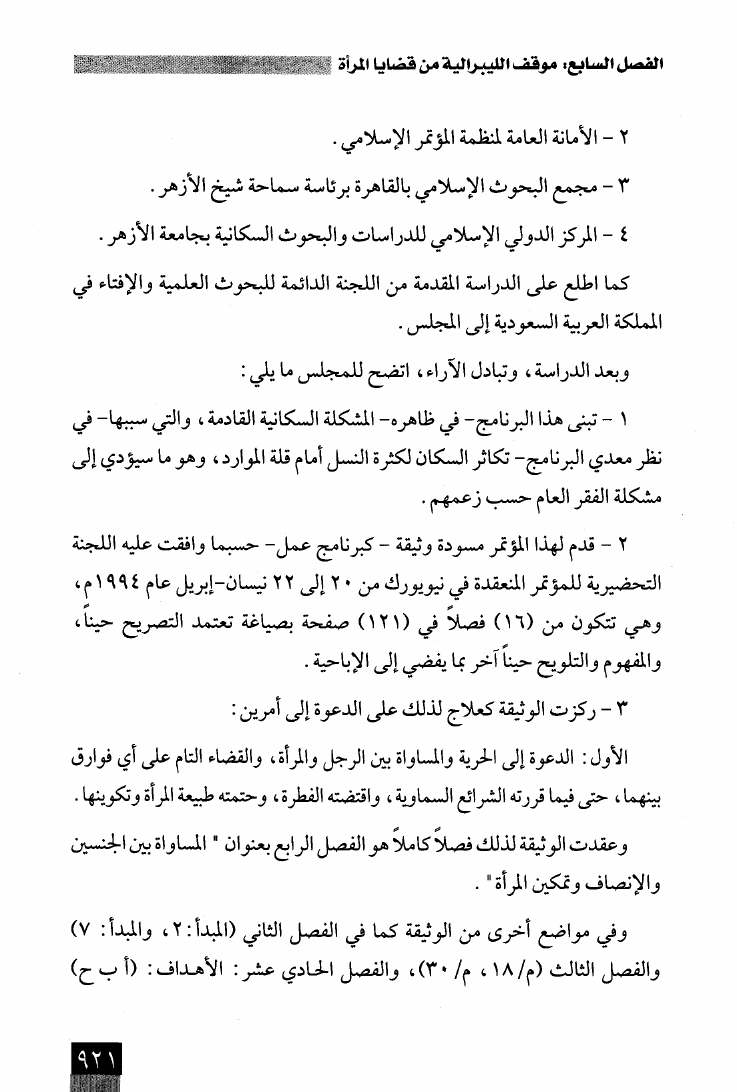 الفصل السابع: موقف الليبرالية من قضايا المرأة

٢ - الأمانة العامة لمنظمة المؤتمر الإسلامي.

٣ - مجمع البحوث الإسلامي بالقاهرة برئاسة سماحة شيخ الأزهر.

٤ - المركز الدولي الإسلامي للدراسات والبحوث السكانية بجامعة الأزهر.

كما اطلع على الدراسة المقدمة من اللجنة الدائمة للبحوث العلمية والإفتاء في المملكة العربية السعودية إلى المجلس.

وبعد الدراسة، وتبادل الآراء، اتضح للمجلس ما يلي:

١ - تبنى هذا البرنامج- في ظاهره- المشكلة السكانية القادمة، والتي سببها- في نظر معدي البرنامج- تكاثر السكان لكثرة النسل أمام قلة الموارد، وهو ما سيؤدي إلى مشكلة الفقر العام حسب زعمهم.

٢ - قدم لهذا المؤتمر مسودة وثيقة - كبرنامج عمل- حسبما وافقت عليه اللجنة التحضيرية للمؤتمر المنعقدة في نيويورك من ٢٠ إلى ٢٢ نيسان-إبريل عام ١٩٩٤م، وهي تتكون من (١٦) فصلاً في (١٢١) صفحة بصياغة تعتمد التصريح حيناً، والمفهوم والتلويح حيناً آخر بما يفضي إلى الإباحية.

٣ - ركزت الوثيقة كعلاج لذلك على الدعوة إلى أمرين:

الأول: الدعوة إلى الحرية والمساواة بين الرجل والمرأة، والقضاء التام على أي فوارق بينهما، حتى فيما قررته الشرائع السماوية، واقتضته الفطرة، وحتمته طبيعة المرأة وتكوينها.

وعقدت الوثيقة لذلك فصلاً كاملاً هو الفصل الرابع بعنوان " المساواة بين الجنسين والإنصاف وتمكين المرأة".

وفي مواضع أخرى من الوثيقة كما في الفصل الثاني (المبدأ: ٢، والمبدأ: ٧) والفصل الثالث (م/ ١٨، م/ ٣٠)، والفصل الحادي عشر: الأهداف: (أ ب ح)

٩٢١